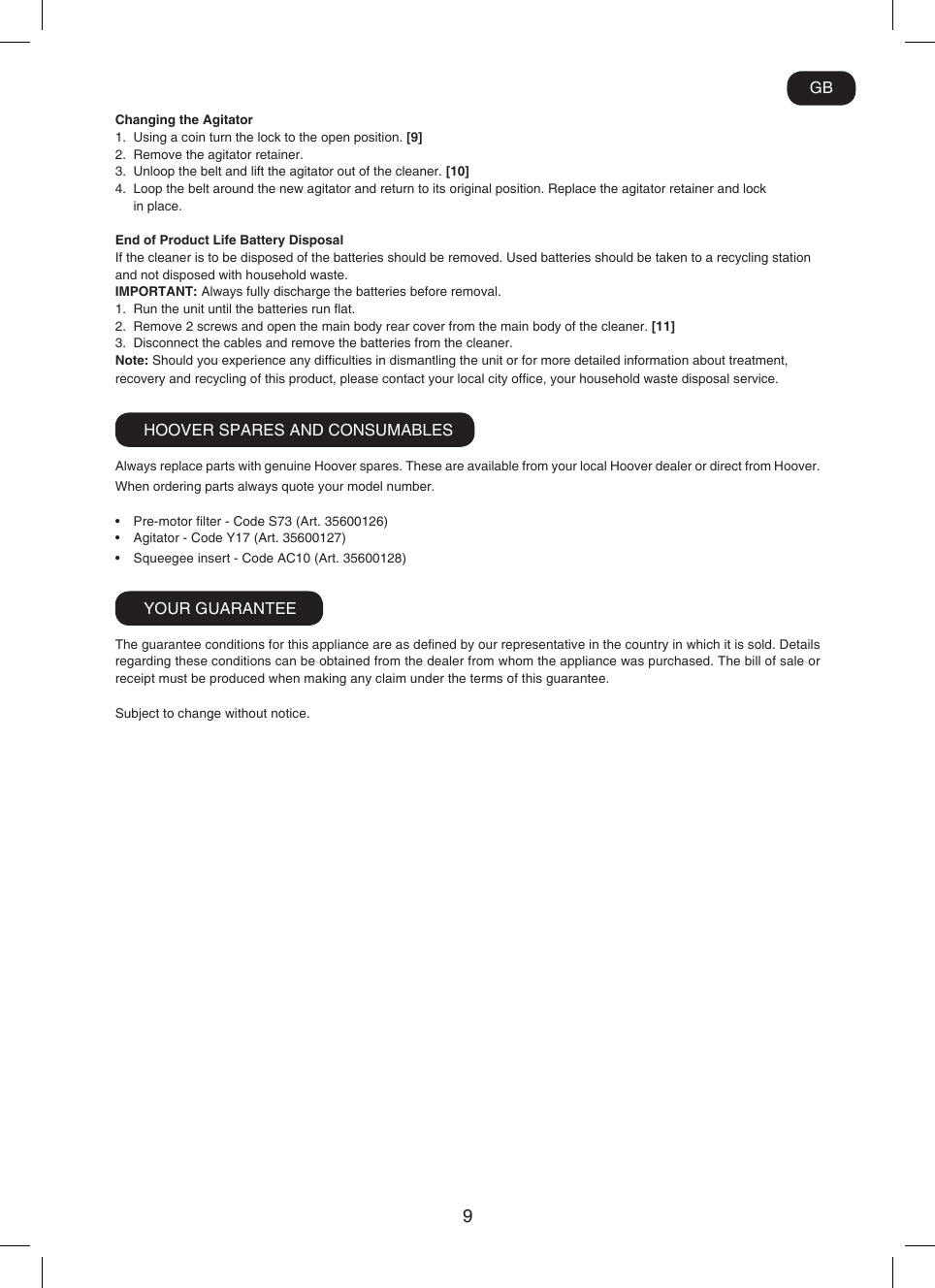 GB

Changing the Agitator
1. Using a coin turn the lock to the open position. [9]
2. Remove the agitator retainer.
3. Unloop the belt and lift the agitator out of the cleaner. [10]
4. Loop the belt around the new agitator and return to its original position. Replace the agitator retainer and lock in place.

End of Product Life Battery Disposal
If the cleaner is to be disposed of the batteries should be removed. Used batteries should be taken to a recycling station and not disposed with household waste.
IMPORTANT: Always fully discharge the batteries before removal.
1. Run the unit until the batteries run flat.
2. Remove 2 screws and open the main body rear cover from the main body of the cleaner. [11]
3. Disconnect the cables and remove the batteries from the cleaner.
Note: Should you experience any difficulties in dismantling the unit or for more detailed information about treatment, recovery and recycling of this product, please contact your local city office, your household waste disposal service.

HOOVER SPARES AND CONSUMABLES

Always replace parts with genuine Hoover spares. These are available from your local Hoover dealer or direct from Hoover. When ordering parts always quote your model number.

• Pre-motor filter - Code S73 (Art. 35600126)
• Agitator - Code Y17 (Art. 35600127)
• Squeegee insert - Code AC10 (Art. 35600128)

YOUR GUARANTEE

The guarantee conditions for this appliance are as defined by our representative in the country in which it is sold. Details regarding these conditions can be obtained from the dealer from whom the appliance was purchased. The bill of sale or receipt must be produced when making any claim under the terms of this guarantee.

Subject to change without notice.

9